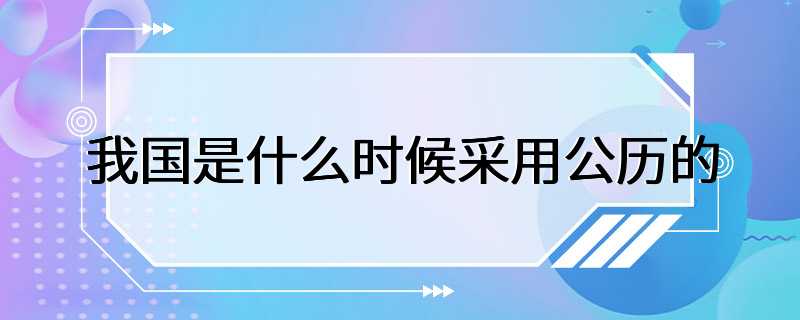 我国是什么时候采用公历的